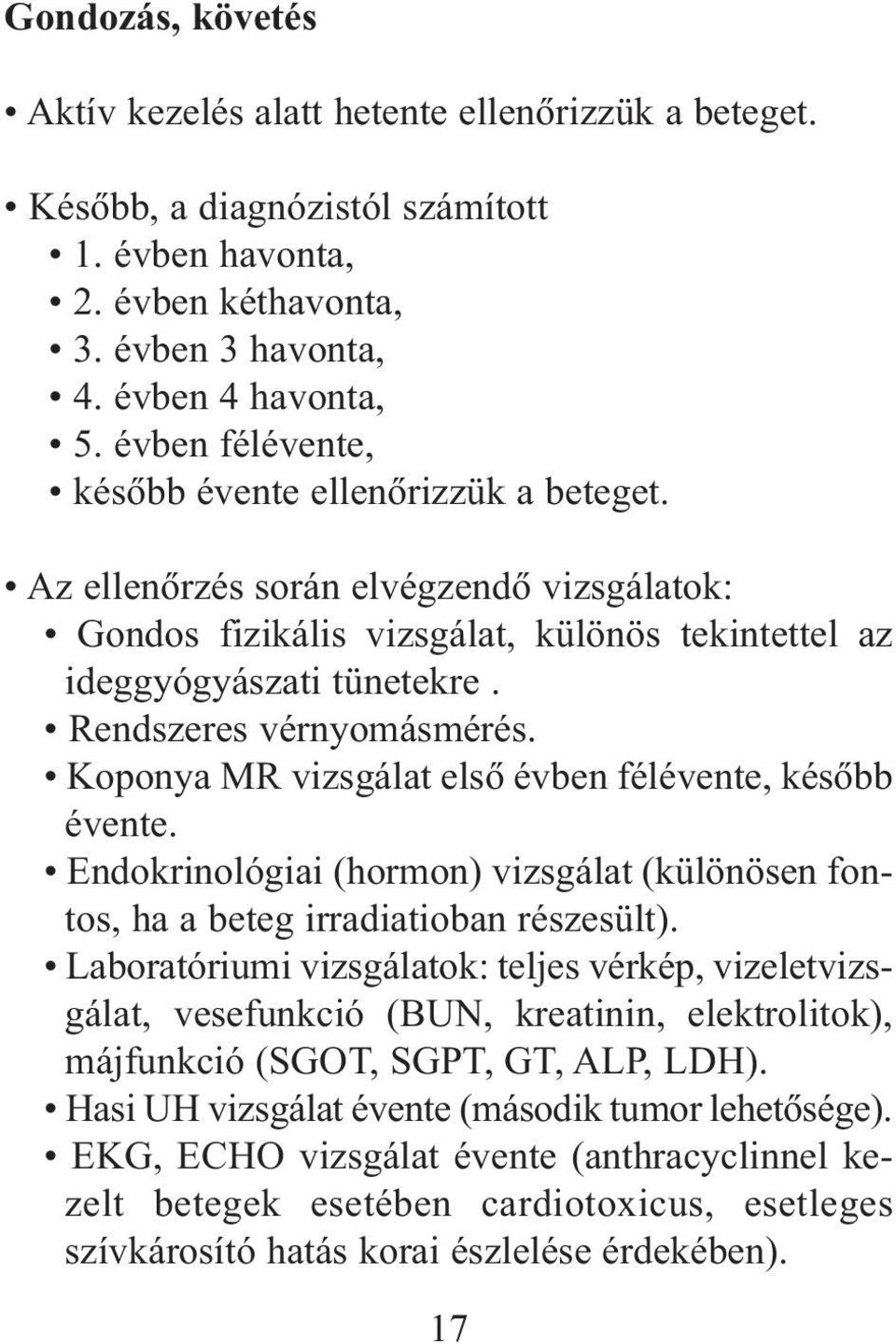 Gondozás, követés

• Aktív kezelés alatt hetente ellenőrizzük a beteget.

• Később, a diagnózistól számított
• 1. évben havonta,
• 2. évben kéthavonta,
• 3. évben 3 havonta,
• 4. évben 4 havonta,
• 5. évben félévente,
• később évente ellenőrizzük a beteget.

• Az ellenőrzés során elvégzendő vizsgálatok:
• Gondos fizikális vizsgálat, különös tekintettel az ideggyógyászati tünetekre .
• Rendszeres vérnyomásmérés.
• Koponya MR vizsgálat első évben félévente, később évente.
• Endokrinológiai (hormon) vizsgálat (különösen fontos, ha a beteg irradiatioban részesült).
• Laboratóriumi vizsgálatok: teljes vérkép, vizeletvizsgálat, vesefunkció (BUN, kreatinin, elektrolitok), májfunkció (SGOT, SGPT, GT, ALP, LDH).
• Hasi UH vizsgálat évente (második tumor lehetősége).
• EKG, ECHO vizsgálat évente (anthracyclinnel kezelt betegek esetében cardiotoxicus, esetleges szívkárosító hatás korai észlelése érdekében).

17